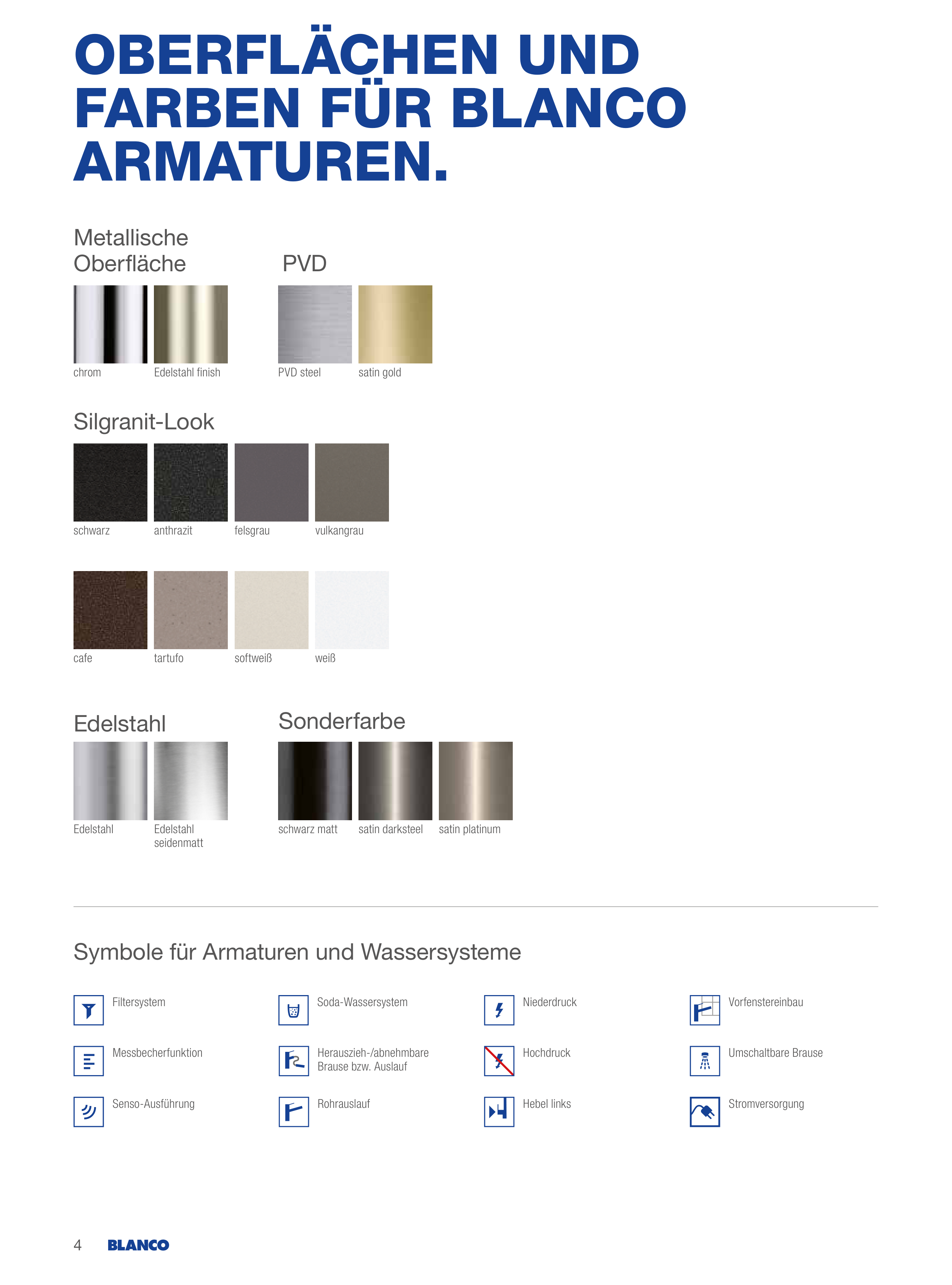 OBERFLÄCHEN UND FARBEN FÜR BLANCO ARMATUREN.

Metallische Oberfläche

chrom
Edelstahl finish

PVD

PVD steel
satin gold

Silgranit-Look

schwarz
anthrazit
felsgrau
vulkangrau

cafe
tartufo
softweiß
weiß

Edelstahl

Edelstahl
Edelstahl seidenmatt

Sonderfarbe

schwarz matt
satin darksteel
satin platinum

Symbole für Armaturen und Wassersysteme

Filtersystem

Messbecherfunktion

Senso-Ausführung

Soda-Wassersystem

Herauszieh-/abnehmbare Brause bzw. Auslauf

Rohrauslauf

Niederdruck

Hochdruck

Hebel links

Vorfenstereinbau

Umschaltbare Brause

Stromversorgung

4 BLANCO